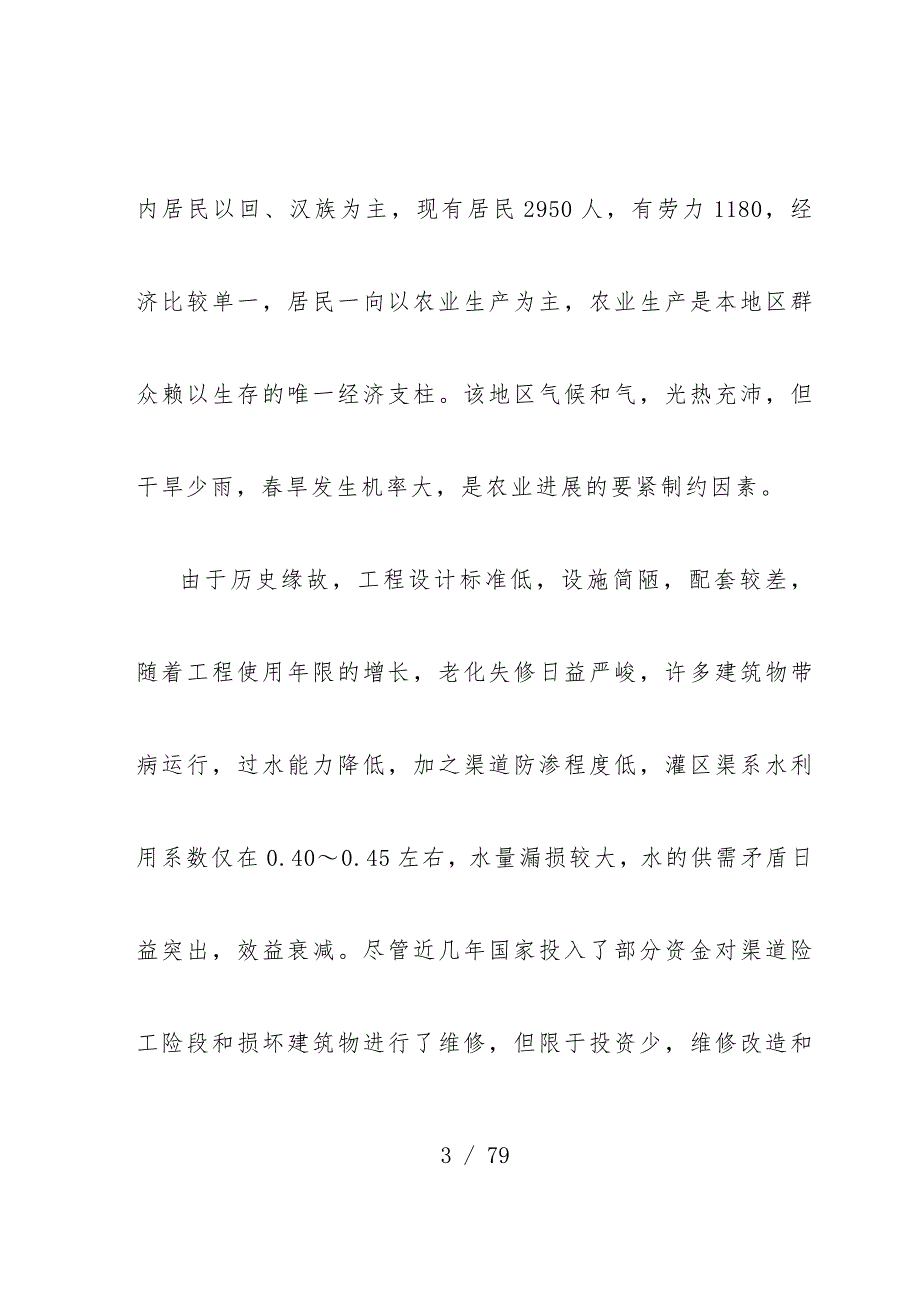 内居民以回、汉族为主，现有居民 2950 人，有劳力 1180，经济比较单一，居民一向以农业生产为主，农业生产是本地区群众赖以生存的唯一经济支柱。该地区气候和气，光热充沛，但干旱少雨，春旱发生机率大，是农业进展的要紧制约因素。

由于历史缘故，工程设计标准低，设施简陋，配套较差，随着工程使用年限的增长，老化失修日益严峻，许多建筑物带病运行，过水能力降低，加之渠道防渗程度低，灌区渠系水利用系数仅在 0.40～0.45 左右，水量漏损较大，水的供需矛盾日益突出，效益衰减。尽管近几年国家投入了部分资金对渠道险工险段和损坏建筑物进行了维修，但限于投资少，维修改造和

3 / 79